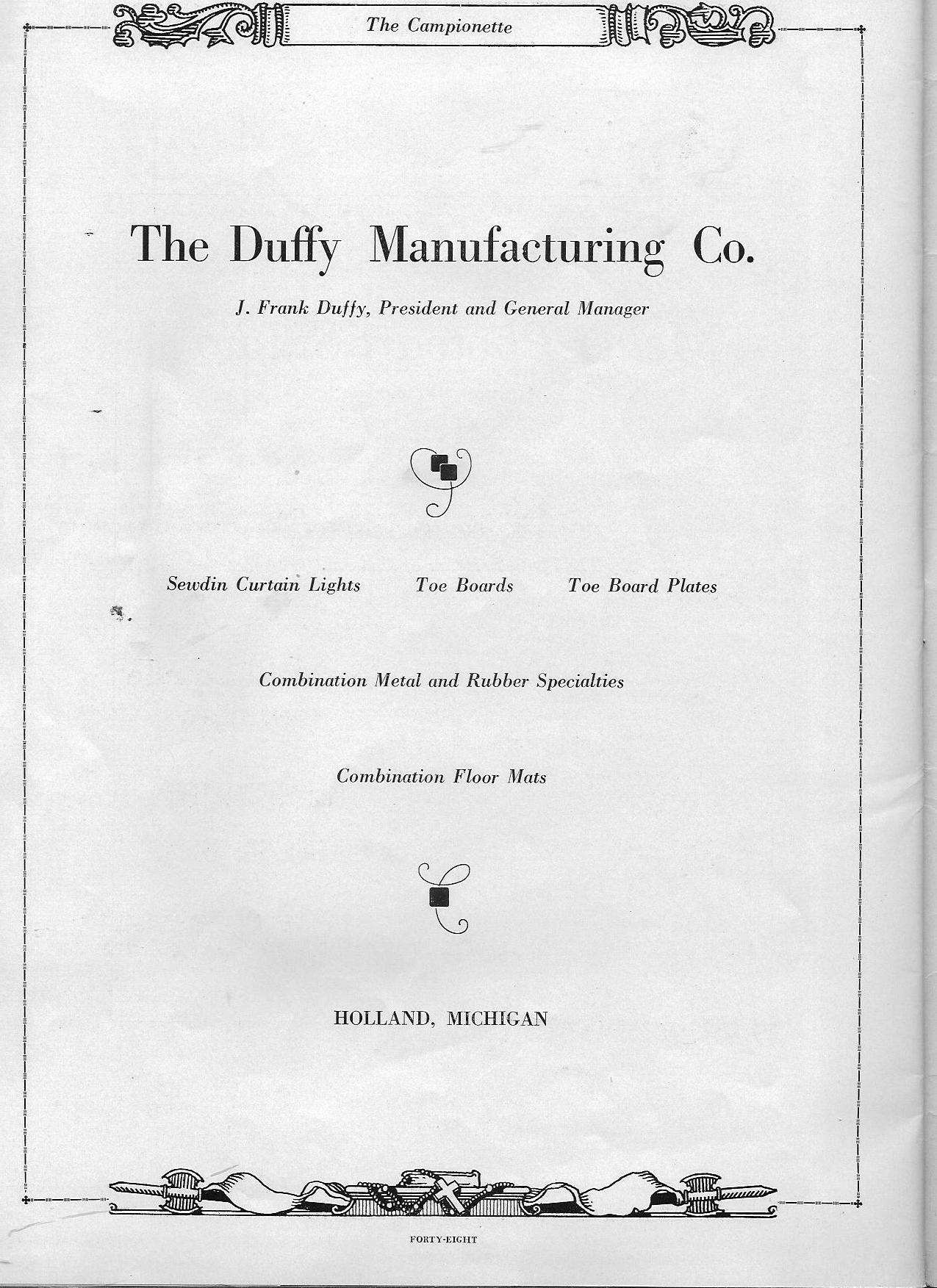 The Campionette

The Duffy Manufacturing Co.

J. Frank Duffy, President and General Manager

Sewdin Curtain Lights Toe Boards Toe Board Plates

Combination Metal and Rubber Specialties

Combination Floor Mats

HOLLAND, MICHIGAN

FORTY-EIGHT